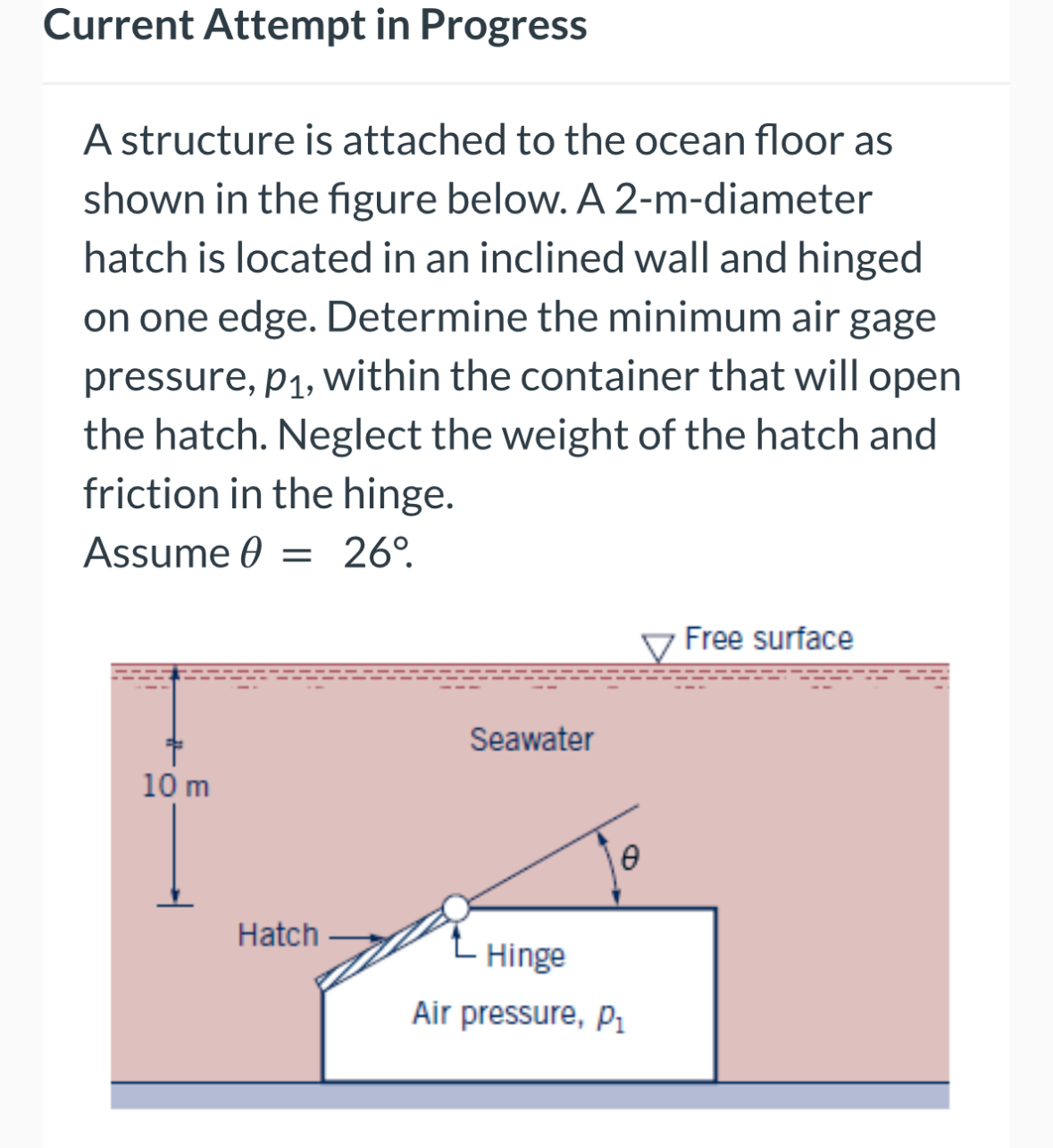 Current Attempt in Progress

A structure is attached to the ocean floor as shown in the figure below. A 2-m-diameter hatch is located in an inclined wall and hinged on one edge. Determine the minimum air gage pressure, $p_1$, within the container that will open the hatch. Neglect the weight of the hatch and friction in the hinge.
Assume $\theta = 26°$.

Free surface
Seawater
10 m
$\theta$
Hatch
Hinge
Air pressure, $p_1$